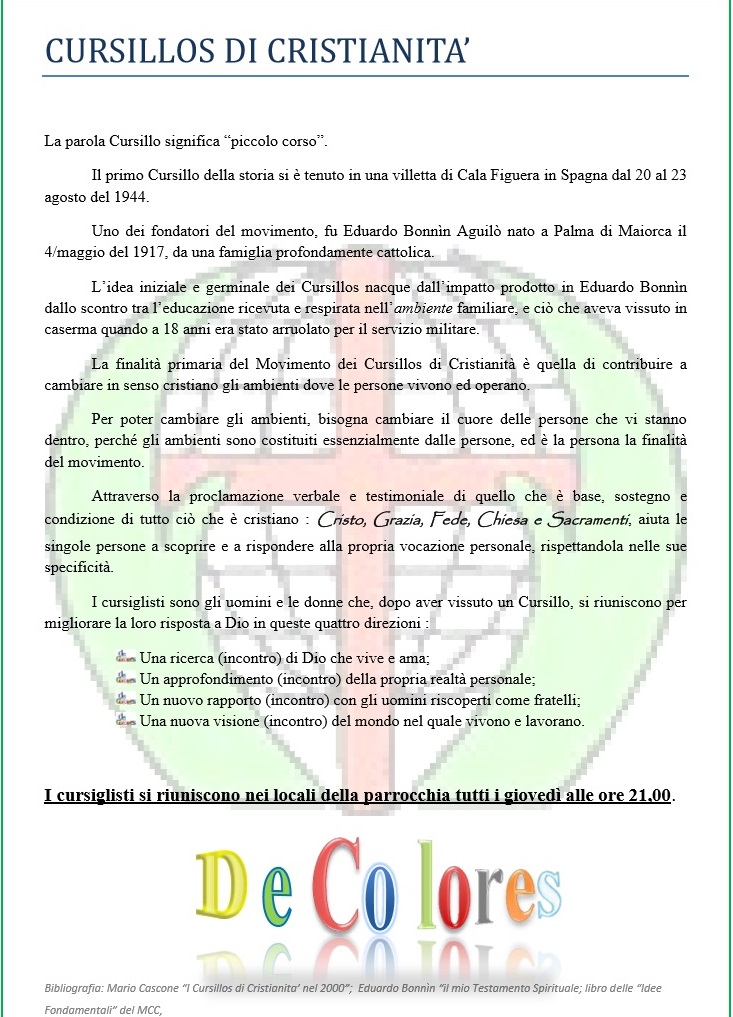 CURSILLOS DI CRISTIANITA'

La parola Cursillo significa "piccolo corso".

Il primo Cursillo della storia si è tenuto in una villetta di Cala Figuera in Spagna dal 20 al 23 agosto del 1944.

Uno dei fondatori del movimento, fu Eduardo Bonnìn Aguilò nato a Palma di Maiorca il 4/maggio del 1917, da una famiglia profondamente cattolica.

L'idea iniziale e germinale dei Cursillos nacque dall'impatto prodotto in Eduardo Bonnìn dallo scontro tra l'educazione ricevuta e respirata nell'ambiente familiare, e ciò che aveva vissuto in caserma quando a 18 anni era stato arruolato per il servizio militare.

La finalità primaria del Movimento dei Cursillos di Cristianità è quella di contribuire a cambiare in senso cristiano gli ambienti dove le persone vivono ed operano.

Per poter cambiare gli ambienti, bisogna cambiare il cuore delle persone che vi stanno dentro, perché gli ambienti sono costituiti essenzialmente dalle persone, ed è la persona la finalità del movimento.

Attraverso la proclamazione verbale e testimoniale di quello che è base, sostegno e condizione di tutto ciò che è cristiano : Cristo, Grazia, Fede, Chiesa e Sacramenti, aiuta le singole persone a scoprire e a rispondere alla propria vocazione personale, rispettandola nelle sue specificità.

I cursiglisti sono gli uomini e le donne che, dopo aver vissuto un Cursillo, si riuniscono per migliorare la loro risposta a Dio in queste quattro direzioni :

Una ricerca (incontro) di Dio che vive e ama;
Un approfondimento (incontro) della propria realtà personale;
Un nuovo rapporto (incontro) con gli uomini riscoperti come fratelli;
Una nuova visione (incontro) del mondo nel quale vivono e lavorano.

I cursiglisti si riuniscono nei locali della parrocchia tutti i giovedì alle ore 21,00.

De Colores

Bibliografia: Mario Cascone "I Cursillos di Cristianita' nel 2000"; Eduardo Bonnìn "il mio Testamento Spirituale; libro delle "Idee Fondamentali" del MCC,